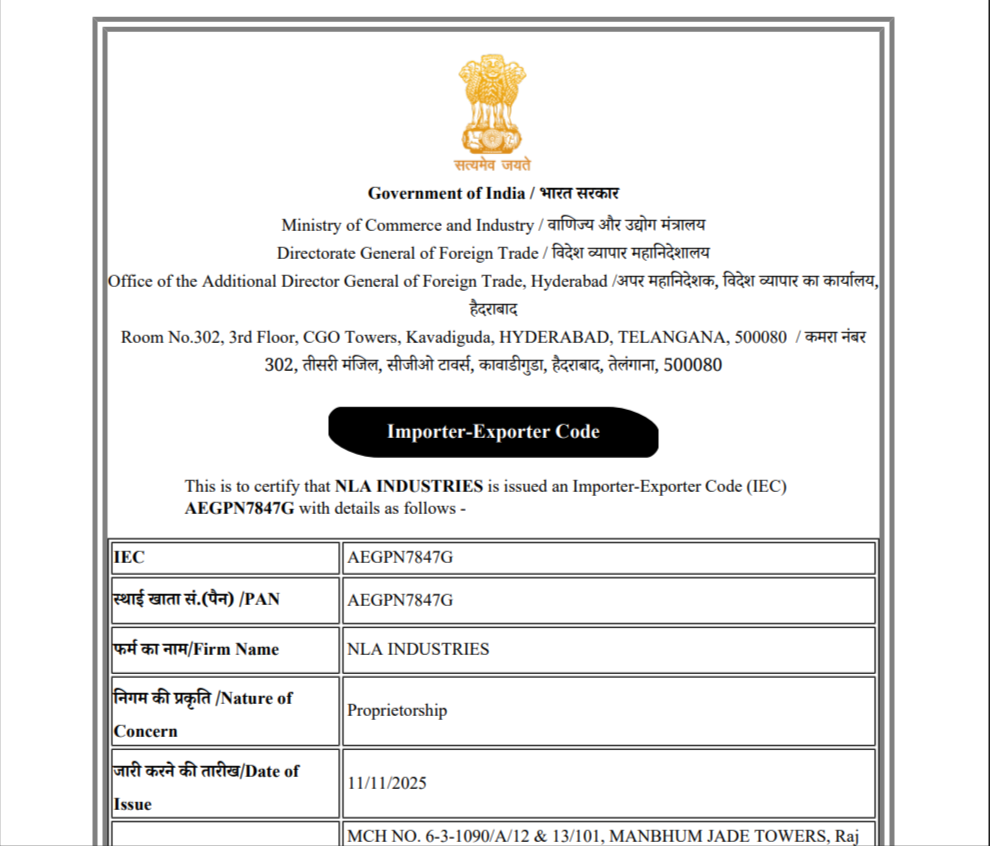 सत्यमेव जयते

Government of India / भारत सरकार

Ministry of Commerce and Industry / वाणिज्य और उद्योग मंत्रालय

Directorate General of Foreign Trade / विदेश व्यापार महानिदेशालय

Office of the Additional Director General of Foreign Trade, Hyderabad /अपर महानिदेशक, विदेश व्यापार का कार्यालय, हैदराबाद

Room No.302, 3rd Floor, CGO Towers, Kavadiguda, HYDERABAD, TELANGANA, 500080 / कमरा नंबर 302, तीसरी मंजिल, सीजीओ टावर्स, कावाडीगुडा, हैदराबाद, तेलंगाना, 500080

Importer-Exporter Code

This is to certify that NLA INDUSTRIES is issued an Importer-Exporter Code (IEC) AEGPN7847G with details as follows -

| IEC | AEGPN7847G |
|---|---|
| स्थाई खाता सं.(पैन) /PAN | AEGPN7847G |
| फर्म का नाम/Firm Name | NLA INDUSTRIES |
| निगम की प्रकृति /Nature of Concern | Proprietorship |
| जारी करने की तारीख/Date of Issue | 11/11/2025 |
| | MCH NO. 6-3-1090/A/12 & 13/101, MANBHUM JADE TOWERS, Raj |